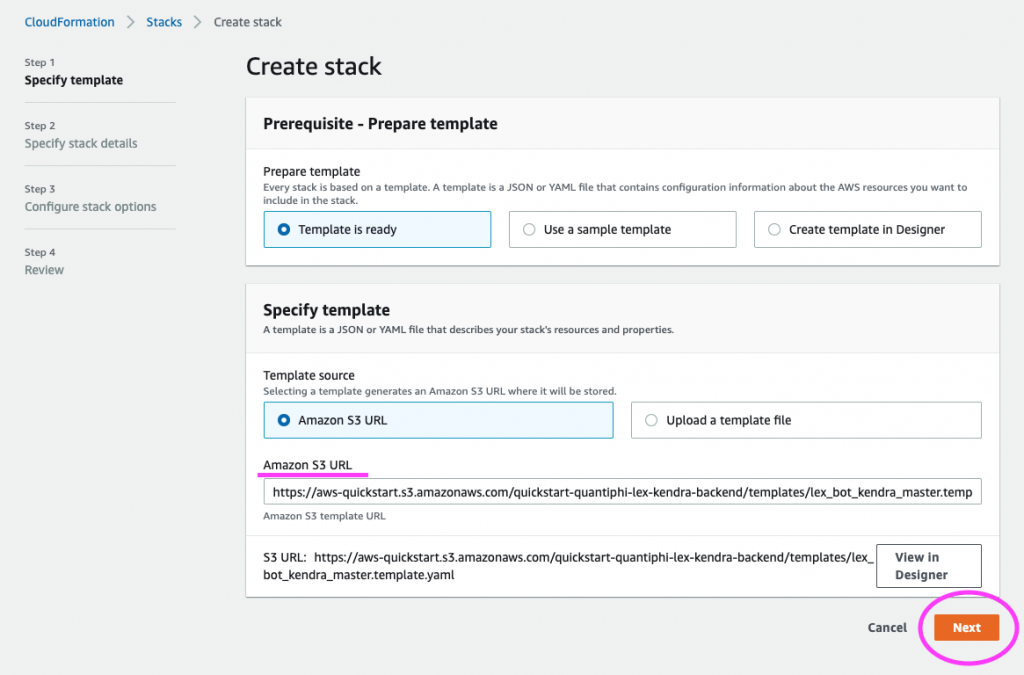 CloudFormation > Stacks > Create stack

Step 1
Specify template

Step 2
Specify stack details

Step 3
Configure stack options

Step 4
Review

Create stack

Prerequisite - Prepare template

Prepare template
Every stack is based on a template. A template is a JSON or YAML file that contains configuration information about the AWS resources you want to include in the stack.

Template is ready

Use a sample template

Create template in Designer

Specify template
A template is a JSON or YAML file that describes your stack's resources and properties.

Template source
Selecting a template generates an Amazon S3 URL where it will be stored.

Amazon S3 URL

Upload a template file

Amazon S3 URL

https://aws-quickstart.s3.amazonaws.com/quickstart-quantiphi-lex-kendra-backend/templates/lex_bot_kendra_master.temp

Amazon S3 template URL

S3 URL: https://aws-quickstart.s3.amazonaws.com/quickstart-quantiphi-lex-kendra-backend/templates/lex_bot_kendra_master.template.yaml

View in Designer

Cancel

Next